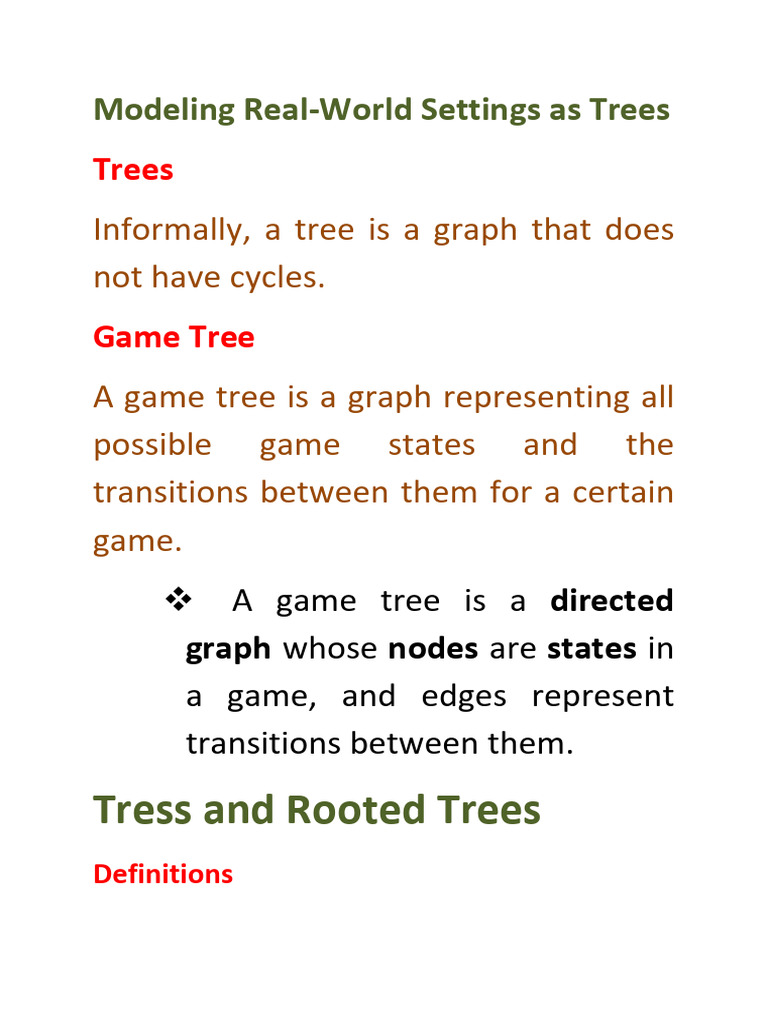 Modeling Real-World Settings as Trees

Trees

Informally, a tree is a graph that does not have cycles.

Game Tree

A game tree is a graph representing all possible game states and the transitions between them for a certain game.

❖ A game tree is a directed graph whose nodes are states in a game, and edges represent transitions between them.

Tress and Rooted Trees

Definitions